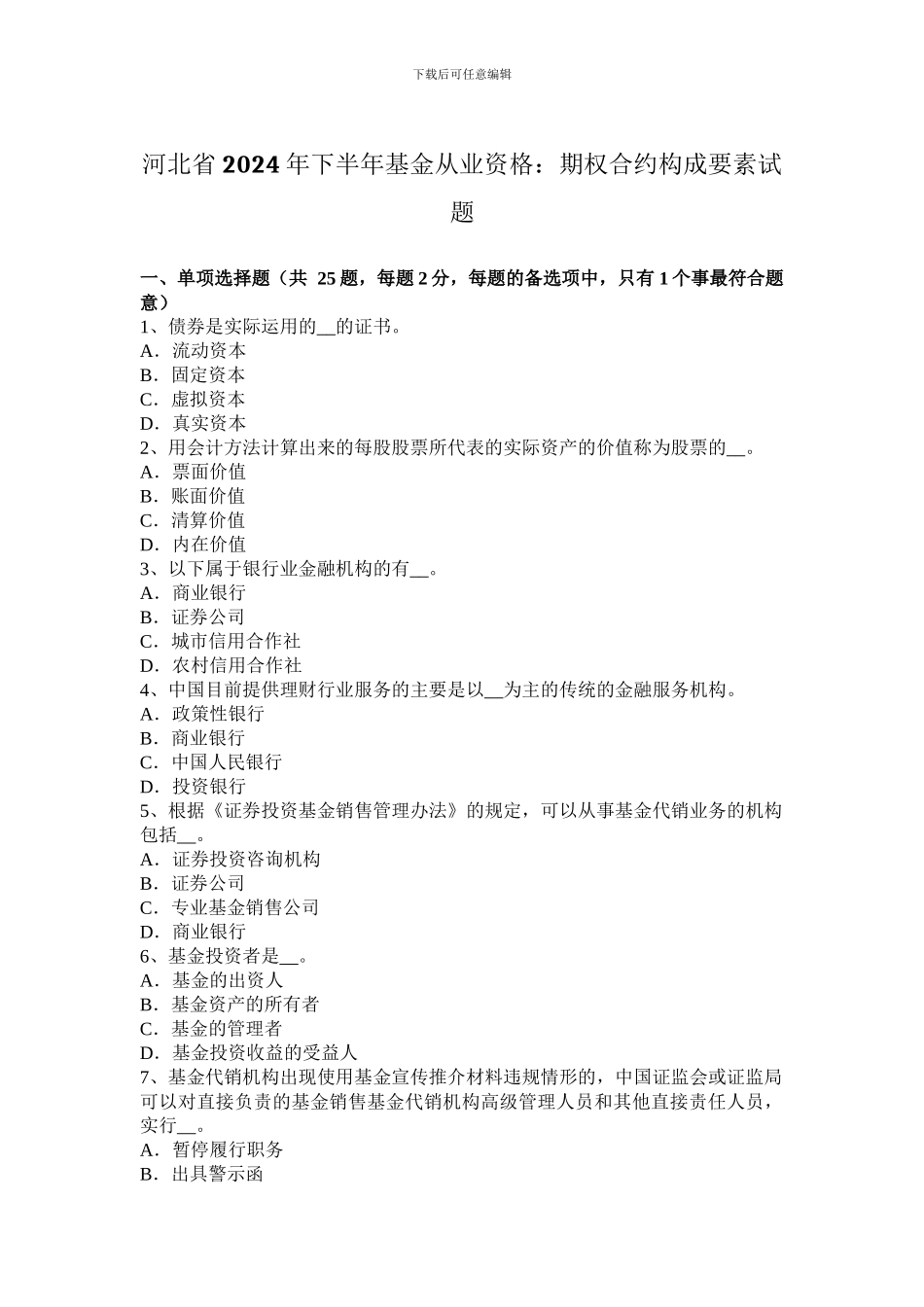 下载后可任意编辑

河北省2024年下半年基金从业资格：期权合约构成要素试题

一、单项选择题（共 25题，每题2分，每题的备选项中，只有1个事最符合题意）
1、债券是实际运用的__的证书。
A．流动资本
B．固定资本
C．虚拟资本
D．真实资本
2、用会计方法计算出来的每股股票所代表的实际资产的价值称为股票的__。
A．票面价值
B．账面价值
C．清算价值
D．内在价值
3、以下属于银行业金融机构的有__。
A．商业银行
B．证券公司
C．城市信用合作社
D．农村信用合作社
4、中国目前提供理财行业服务的主要是以__为主的传统的金融服务机构。
A．政策性银行
B．商业银行
C．中国人民银行
D．投资银行
5、根据《证券投资基金销售管理办法》的规定，可以从事基金代销业务的机构包括__。
A．证券投资咨询机构
B．证券公司
C．专业基金销售公司
D．商业银行
6、基金投资者是__。
A．基金的出资人
B．基金资产的所有者
C．基金的管理者
D．基金投资收益的受益人
7、基金代销机构出现使用基金宣传推介材料违规情形的，中国证监会或证监局可以对直接负责的基金销售基金代销机构高级管理人员和其他直接责任人员，实行__。
A．暂停履行职务
B．出具警示函